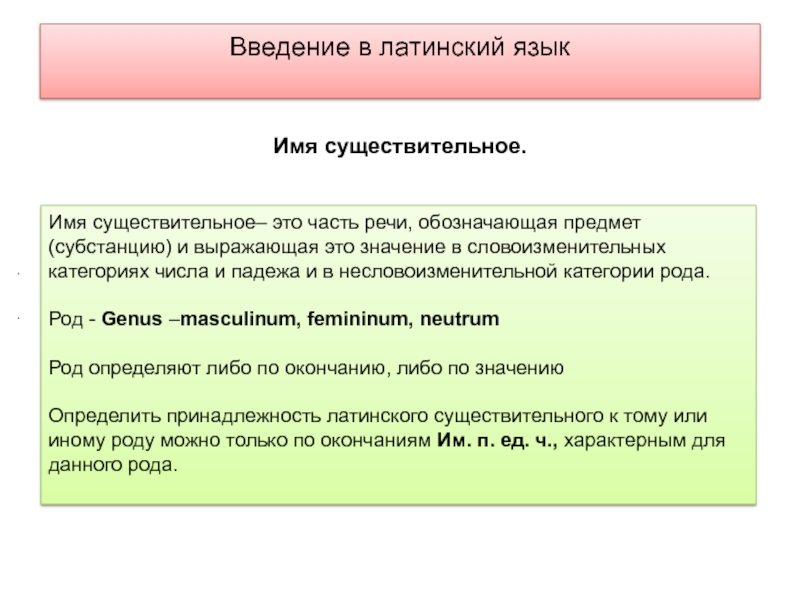 Введение в латинский язык

Имя существительное.

Имя существительное– это часть речи, обозначающая предмет (субстанцию) и выражающая это значение в словоизменительных категориях числа и падежа и в несловоизменительной категории рода.

Род - Genus –masculinum, femininum, neutrum

Род определяют либо по окончанию, либо по значению

Определить принадлежность латинского существительного к тому или иному роду можно только по окончаниям Им. п. ед. ч., характерным для данного рода.